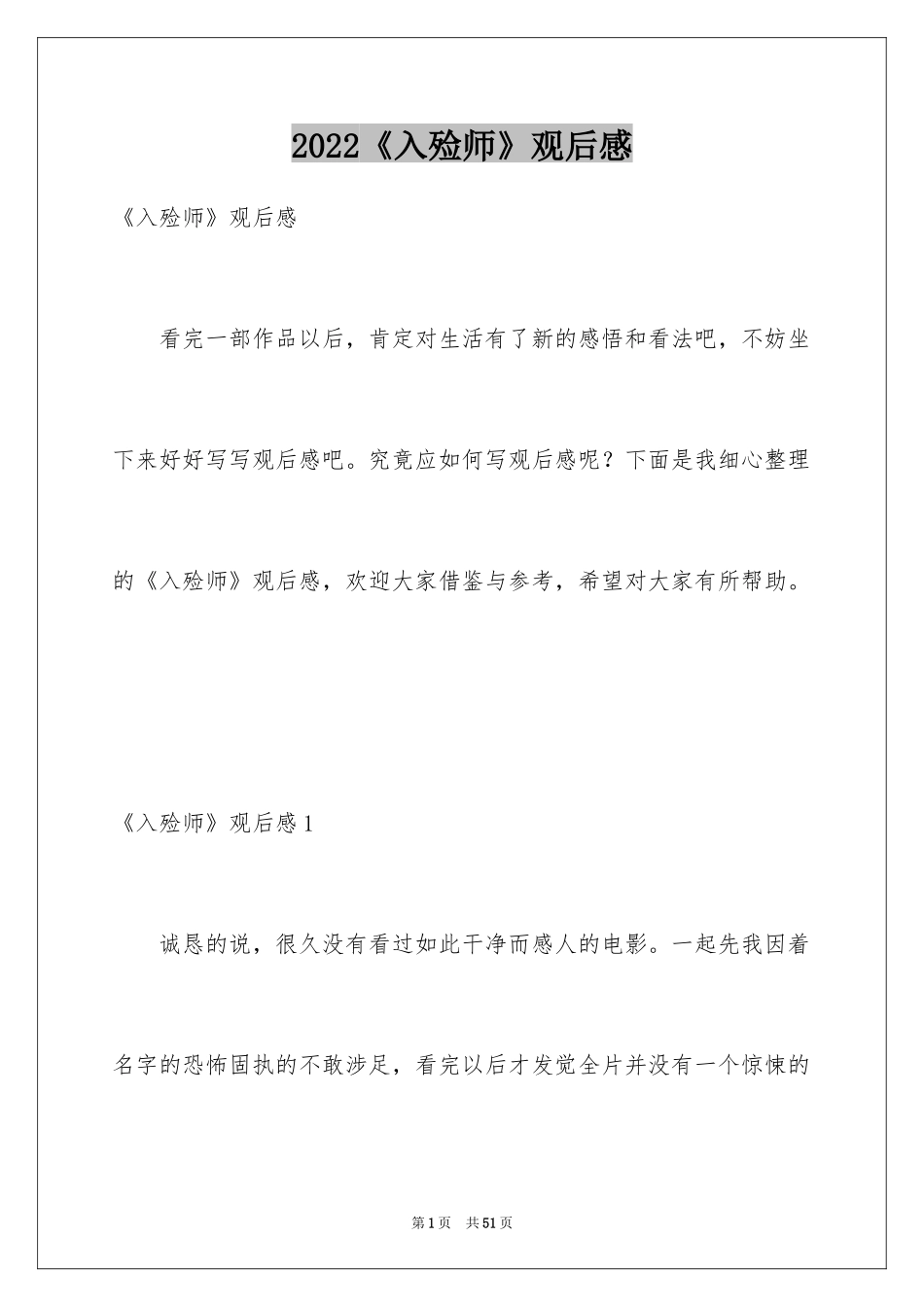 2022《入殓师》观后感

《入殓师》观后感

看完一部作品以后，肯定对生活有了新的感悟和看法吧，不妨坐下来好好写写观后感吧。究竟应如何写观后感呢？下面是我细心整理的《入殓师》观后感，欢迎大家借鉴与参考，希望对大家有所帮助。

《入殓师》观后感1

诚恳的说，很久没有看过如此干净而感人的电影。一起先我因着名字的恐怖固执的不敢涉足，看完以后才发觉全片并没有一个惊悚的

第1页 共51页